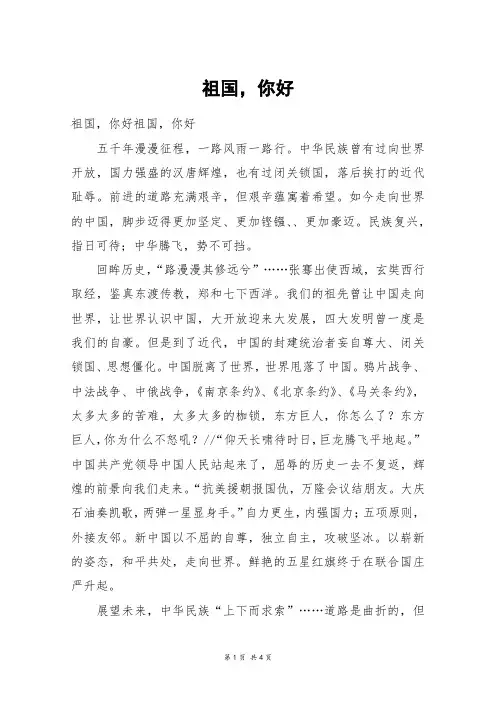 祖国，你好

祖国，你好祖国，你好

五千年漫漫征程，一路风雨一路行。中华民族曾有过向世界开放，国力强盛的汉唐辉煌，也有过闭关锁国，落后挨打的近代耻辱。前进的道路充满艰辛，但艰辛蕴寓着希望。如今走向世界的中国，脚步迈得更加坚定、更加铿锵、、更加豪迈。民族复兴，指日可待；中华腾飞，势不可挡。

回眸历史，“路漫漫其修远兮”……张骞出使西域，玄奘西行取经，鉴真东渡传教，郑和七下西洋。我们的祖先曾让中国走向世界，让世界认识中国，大开放迎来大发展，四大发明曾一度是我们的自豪。但是到了近代，中国的封建统治者妄自尊大、闭关锁国、思想僵化。中国脱离了世界，世界甩落了中国。鸦片战争、中法战争、中俄战争，《南京条约》、《北京条约》、《马关条约》，太多太多的苦难，太多太多的枷锁，东方巨人，你怎么了？东方巨人，你为什么不怒吼？//“仰天长啸待时日，巨龙腾飞平地起。”中国共产党领导中国人民站起来了，屈辱的历史一去不复返，辉煌的前景向我们走来。“抗美援朝报国仇，万隆会议结朋友。大庆石油奏凯歌，两弹一星显身手。”自力更生，内强国力；五项原则，外接友邻。新中国以不屈的自尊，独立自主，攻破坚冰。以崭新的姿态，和平共处，走向世界。鲜艳的五星红旗终于在联合国庄严升起。

展望未来，中华民族“上下而求索”……道路是曲折的，但

第 1 页 共 4 页